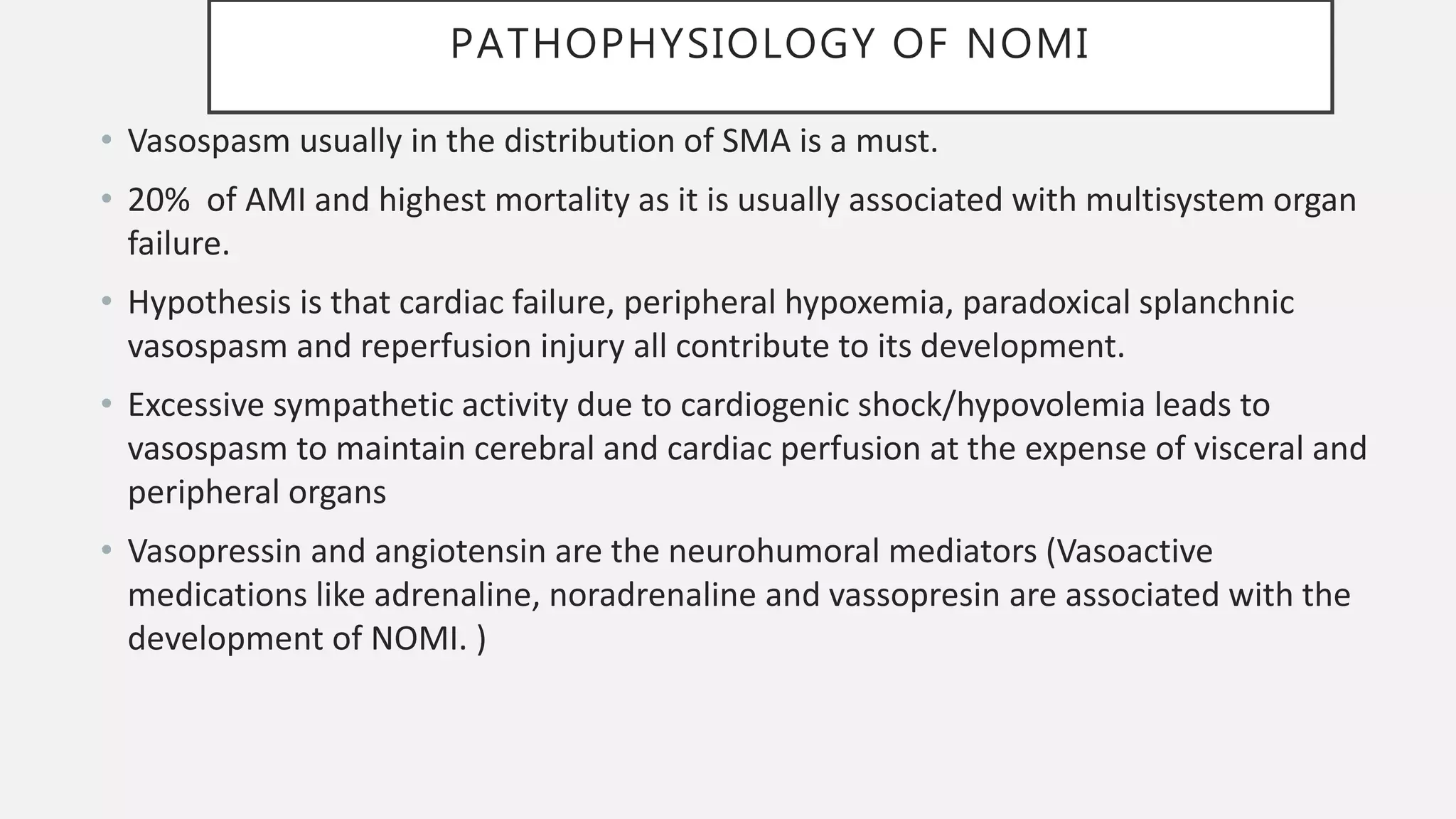 PATHOPHYSIOLOGY OF NOMI

• Vasospasm usually in the distribution of SMA is a must.

• 20%  of AMI and highest mortality as it is usually associated with multisystem organ failure.

• Hypothesis is that cardiac failure, peripheral hypoxemia, paradoxical splanchnic vasospasm and reperfusion injury all contribute to its development.

• Excessive sympathetic activity due to cardiogenic shock/hypovolemia leads to vasospasm to maintain cerebral and cardiac perfusion at the expense of visceral and peripheral organs

• Vasopressin and angiotensin are the neurohumoral mediators (Vasoactive medications like adrenaline, noradrenaline and vassopresin are associated with the development of NOMI. )